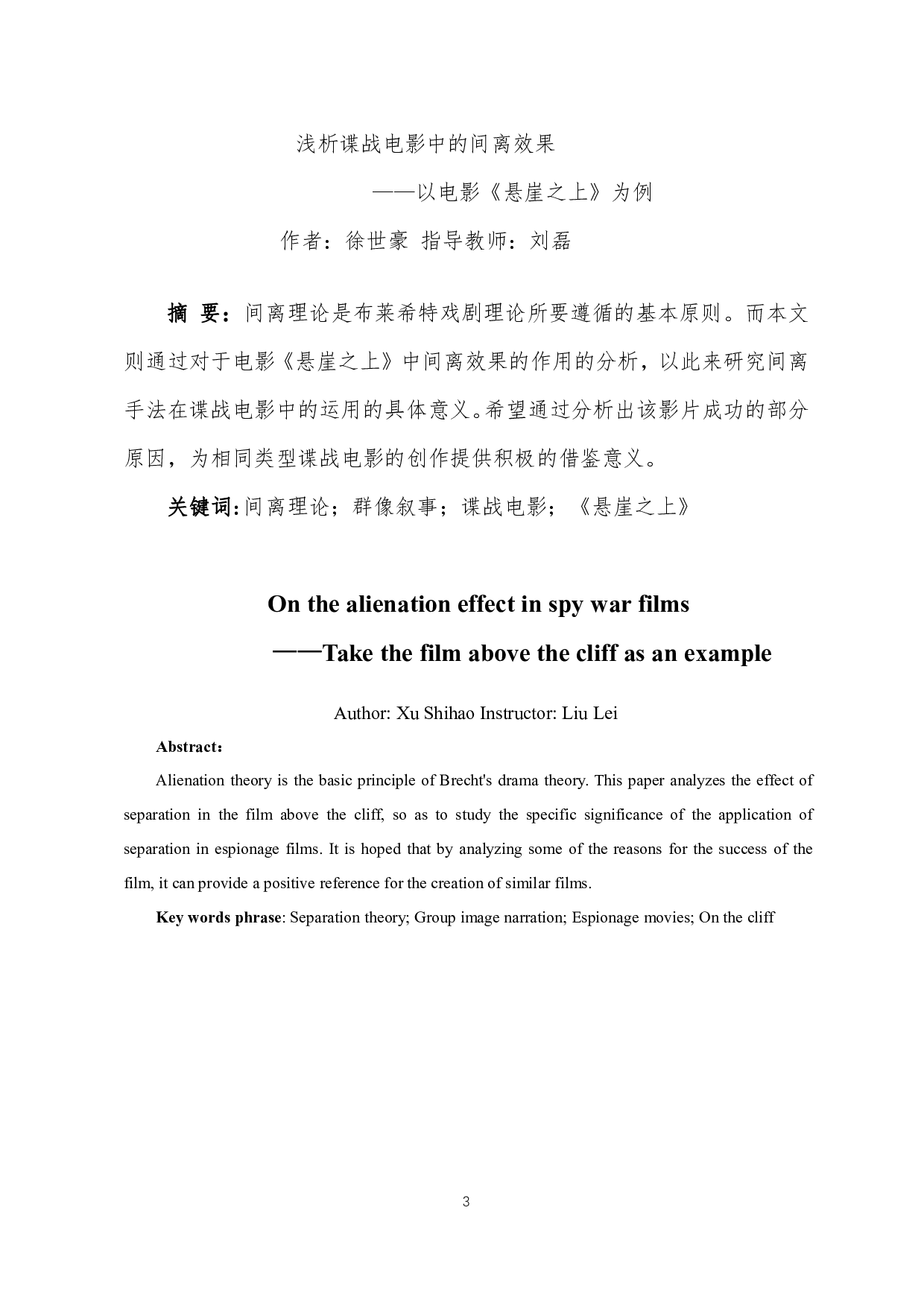 浅析谍战电影中的间离效果

——以电影《悬崖之上》为例

作者：徐世豪 指导教师：刘磊

摘 要：间离理论是布莱希特戏剧理论所要遵循的基本原则。而本文则通过对于电影《悬崖之上》中间离效果的作用的分析，以此来研究间离手法在谍战电影中的运用的具体意义。希望通过分析出该影片成功的部分原因，为相同类型谍战电影的创作提供积极的借鉴意义。

关键词：间离理论；群像叙事；谍战电影；《悬崖之上》

On the alienation effect in spy war films

——Take the film above the cliff as an example

Author: Xu Shihao Instructor: Liu Lei

Abstract：

Alienation theory is the basic principle of Brecht's drama theory. This paper analyzes the effect of separation in the film above the cliff, so as to study the specific significance of the application of separation in espionage films. It is hoped that by analyzing some of the reasons for the success of the film, it can provide a positive reference for the creation of similar films.

Key words phrase: Separation theory; Group image narration; Espionage movies; On the cliff

3